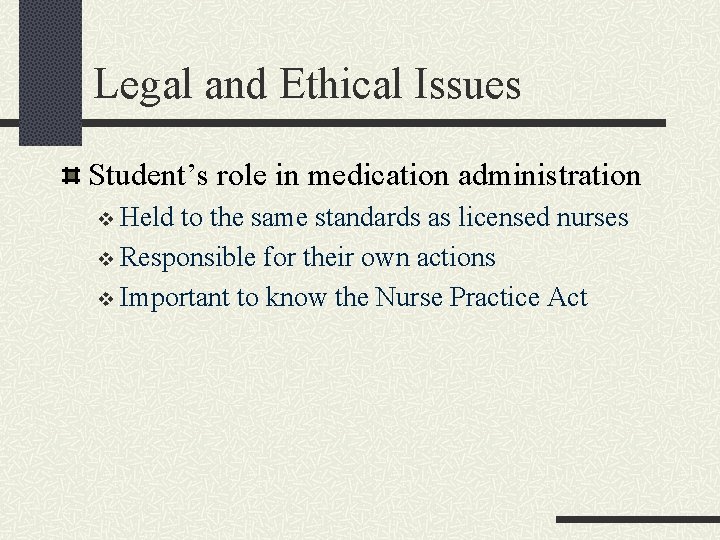 Legal and Ethical Issues

Student’s role in medication administration

Held to the same standards as licensed nurses

Responsible for their own actions

Important to know the Nurse Practice Act